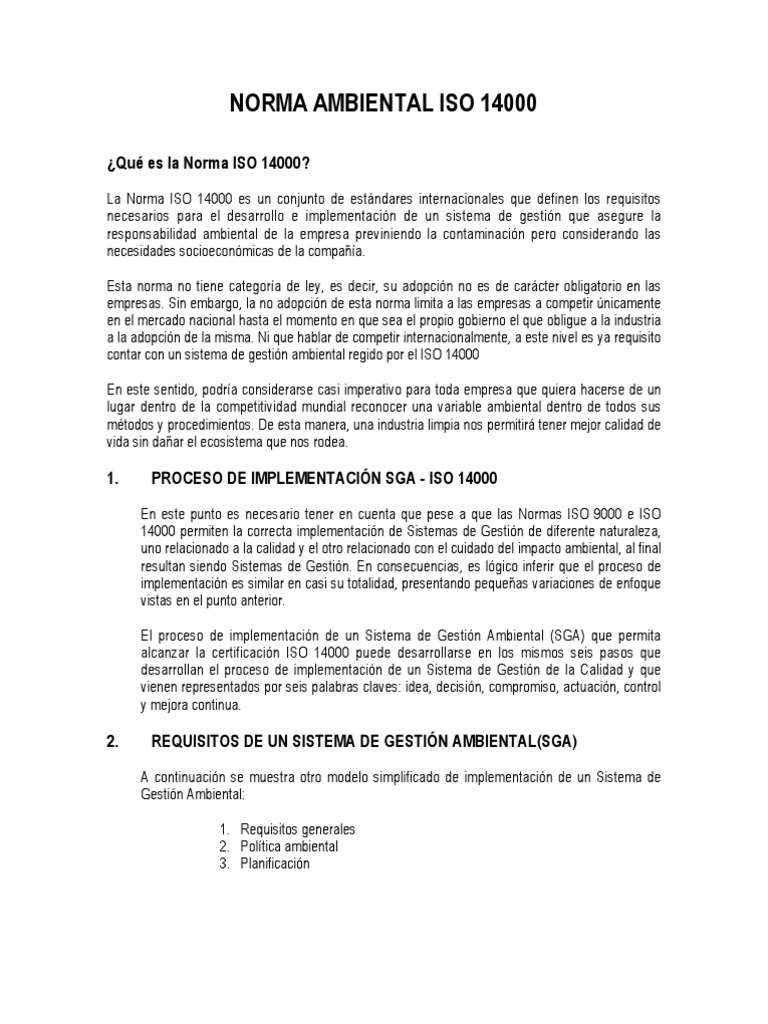 NORMA AMBIENTAL ISO 14000

¿Qué es la Norma ISO 14000?

La Norma ISO 14000 es un conjunto de estándares internacionales que definen los requisitos necesarios para el desarrollo e implementación de un sistema de gestión que asegure la responsabilidad ambiental de la empresa previniendo la contaminación pero considerando las necesidades socioeconómicas de la compañía.

Esta norma no tiene categoría de ley, es decir, su adopción no es de carácter obligatorio en las empresas. Sin embargo, la no adopción de esta norma limita a las empresas a competir únicamente en el mercado nacional hasta el momento en que sea el propio gobierno el que obligue a la industria a la adopción de la misma. Ni que hablar de competir internacionalmente, a este nivel es ya requisito contar con un sistema de gestión ambiental regido por el ISO 14000

En este sentido, podría considerarse casi imperativo para toda empresa que quiera hacerse de un lugar dentro de la competitividad mundial reconocer una variable ambiental dentro de todos sus métodos y procedimientos. De esta manera, una industria limpia nos permitirá tener mejor calidad de vida sin dañar el ecosistema que nos rodea.

1. PROCESO DE IMPLEMENTACIÓN SGA - ISO 14000

En este punto es necesario tener en cuenta que pese a que las Normas ISO 9000 e ISO 14000 permiten la correcta implementación de Sistemas de Gestión de diferente naturaleza, uno relacionado a la calidad y el otro relacionado con el cuidado del impacto ambiental, al final resultan siendo Sistemas de Gestión. En consecuencias, es lógico inferir que el proceso de implementación es similar en casi su totalidad, presentando pequeñas variaciones de enfoque vistas en el punto anterior.

El proceso de implementación de un Sistema de Gestión Ambiental (SGA) que permita alcanzar la certificación ISO 14000 puede desarrollarse en los mismos seis pasos que desarrollan el proceso de implementación de un Sistema de Gestión de la Calidad y que vienen representados por seis palabras claves: idea, decisión, compromiso, actuación, control y mejora continua.

2. REQUISITOS DE UN SISTEMA DE GESTIÓN AMBIENTAL(SGA)

A continuación se muestra otro modelo simplificado de implementación de un Sistema de Gestión Ambiental:

1. Requisitos generales
2. Política ambiental
3. Planificación